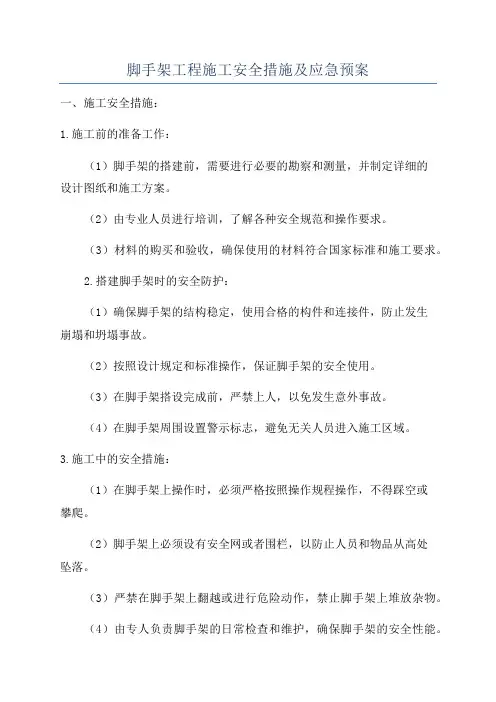 脚手架工程施工安全措施及应急预案

一、施工安全措施：

1.施工前的准备工作：

（1）脚手架的搭建前，需要进行必要的勘察和测量，并制定详细的设计图纸和施工方案。

（2）由专业人员进行培训，了解各种安全规范和操作要求。

（3）材料的购买和验收，确保使用的材料符合国家标准和施工要求。

2.搭建脚手架时的安全防护：

（1）确保脚手架的结构稳定，使用合格的构件和连接件，防止发生崩塌和坍塌事故。

（2）按照设计规定和标准操作，保证脚手架的安全使用。

（3）在脚手架搭设完成前，严禁上人，以免发生意外事故。

（4）在脚手架周围设置警示标志，避免无关人员进入施工区域。

3.施工中的安全措施：

（1）在脚手架上操作时，必须严格按照操作规程操作，不得踩空或攀爬。

（2）脚手架上必须设有安全网或者围栏，以防止人员和物品从高处坠落。

（3）严禁在脚手架上翻越或进行危险动作，禁止脚手架上堆放杂物。

（4）由专人负责脚手架的日常检查和维护，确保脚手架的安全性能。